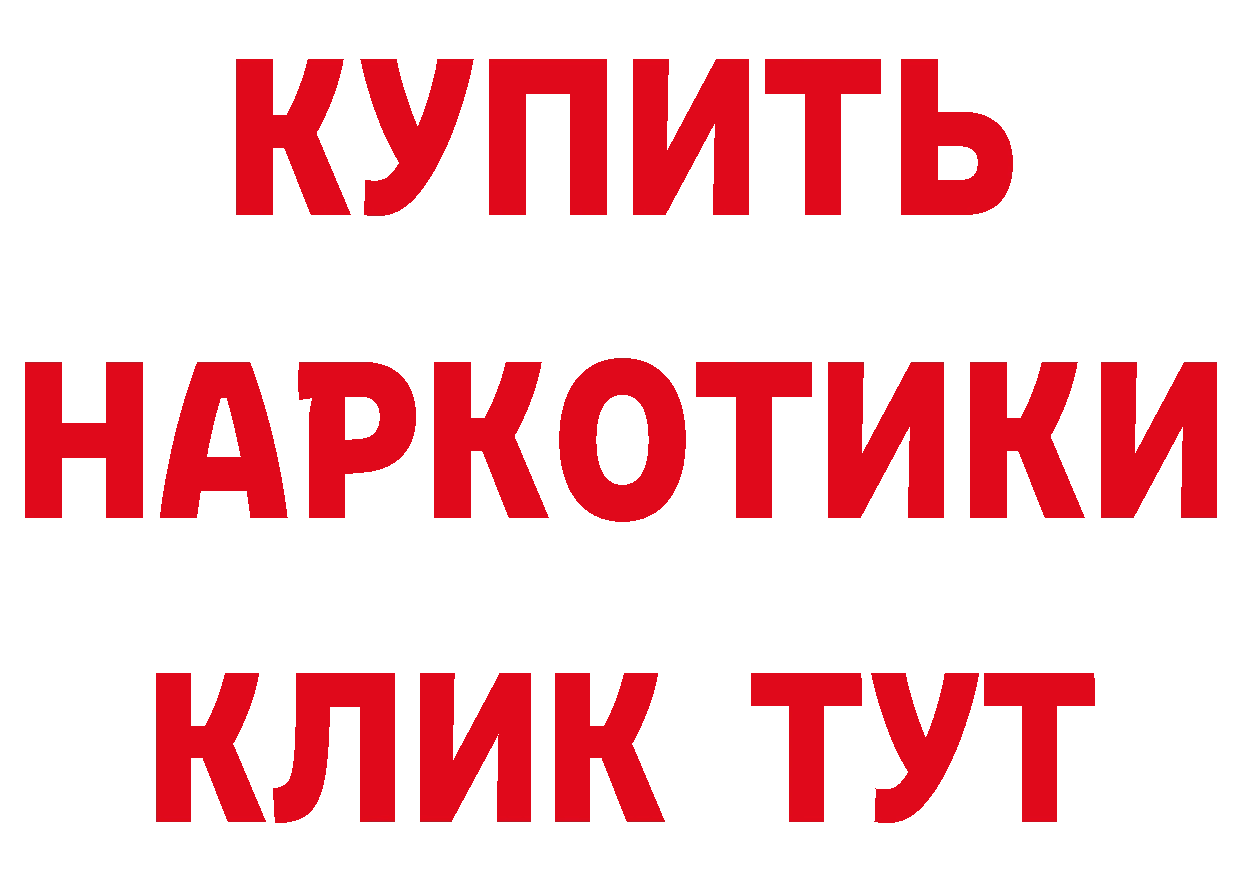 КУПИТЬ
НАРКОТИКИ
КЛИК ТУТ